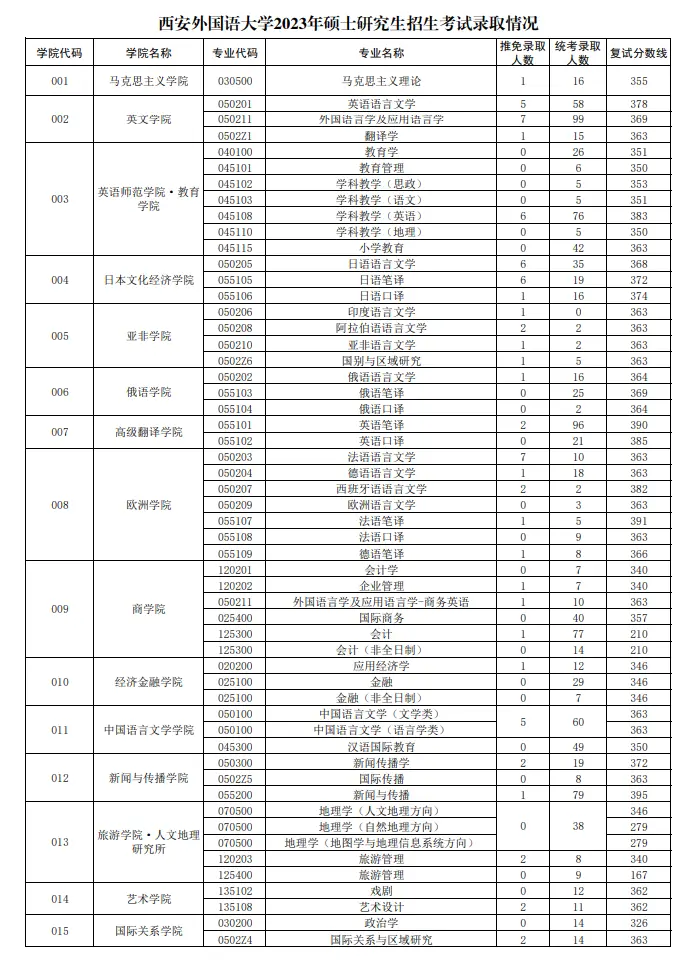 西安外国语大学2023年硕士研究生招生考试录取情况

| 学院代码 | 学院名称 | 专业代码 | 专业名称 | 推免录取人数 | 统考录取人数 | 复试分数线 |
|---|---|---|---|---|---|---|
| 001 | 马克思主义学院 | 030500 | 马克思主义理论 | 1 | 16 | 355 |
| 002 | 英文学院 | 050201 | 英语语言文学 | 5 | 58 | 378 |
| | | 050211 | 外国语言学及应用语言学 | 7 | 99 | 369 |
| | | 0502Z1 | 翻译学 | 1 | 15 | 363 |
| 003 | 英语师范学院·教育学院 | 040100 | 教育学 | 0 | 26 | 351 |
| | | 045101 | 教育管理 | 0 | 6 | 350 |
| | | 045102 | 学科教学（思政） | 0 | 5 | 353 |
| | | 045103 | 学科教学（语文） | 0 | 5 | 351 |
| | | 045108 | 学科教学（英语） | 6 | 76 | 383 |
| | | 045110 | 学科教学（地理） | 0 | 5 | 350 |
| | | 045115 | 小学教育 | 0 | 42 | 363 |
| 004 | 日本文化经济学院 | 050205 | 日语语言文学 | 6 | 35 | 368 |
| | | 055105 | 日语笔译 | 6 | 19 | 372 |
| | | 055106 | 日语口译 | 1 | 16 | 374 |
| 005 | 亚非学院 | 050206 | 印度语言文学 | 1 | 0 | 363 |
| | | 050208 | 阿拉伯语语言文学 | 2 | 2 | 363 |
| | | 050210 | 亚非语言文学 | 1 | 2 | 363 |
| | | 0502Z6 | 国别与区域研究 | 1 | 5 | 363 |
| 006 | 俄语学院 | 050202 | 俄语语言文学 | 1 | 16 | 364 |
| | | 055103 | 俄语笔译 | 0 | 25 | 369 |
| | | 055104 | 俄语口译 | 0 | 2 | 364 |
| 007 | 高级翻译学院 | 055101 | 英语笔译 | 2 | 96 | 390 |
| | | 055102 | 英语口译 | 0 | 21 | 385 |
| 008 | 欧洲学院 | 050203 | 法语语言文学 | 7 | 10 | 363 |
| | | 050204 | 德语语言文学 | 1 | 18 | 363 |
| | | 050207 | 西班牙语语言文学 | 2 | 2 | 382 |
| | | 050209 | 欧洲语言文学 | 0 | 3 | 363 |
| | | 055107 | 法语笔译 | 1 | 5 | 391 |
| | | 055108 | 法语口译 | 0 | 9 | 363 |
| | | 055109 | 德语笔译 | 1 | 8 | 366 |
| 009 | 商学院 | 120201 | 会计学 | 0 | 7 | 340 |
| | | 120202 | 企业管理 | 1 | 7 | 340 |
| | | 050211 | 外国语言学及应用语言学-商务英语 | 1 | 10 | 363 |
| | | 025400 | 国际商务 | 0 | 40 | 357 |
| | | 125300 | 会计 | 1 | 77 | 210 |
| | | 125300 | 会计（非全日制） | 0 | 14 | 210 |
| 010 | 经济金融学院 | 020200 | 应用经济学 | 1 | 12 | 346 |
| | | 025100 | 金融 | 0 | 29 | 346 |
| | | 025100 | 金融（非全日制） | 0 | 7 | 346 |
| 011 | 中国语言文学学院 | 050100 | 中国语言文学（文学类） | 5 | 60 | 363 |
| | | 050100 | 中国语言文学（语言学类） | | | 363 |
| | | 045300 | 汉语国际教育 | 0 | 49 | 350 |
| 012 | 新闻与传播学院 | 050300 | 新闻传播学 | 2 | 19 | 372 |
| | | 0502Z5 | 国际传播 | 0 | 8 | 363 |
| | | 055200 | 新闻与传播 | 1 | 79 | 395 |
| 013 | 旅游学院·人文地理研究所 | 070500 | 地理学（人文地理方向） | 0 | 38 | 346 |
| | | 070500 | 地理学（自然地理方向） | | | 279 |
| | | 070500 | 地理学（地图学与地理信息系统方向） | | | 279 |
| | | 120203 | 旅游管理 | 2 | 8 | 340 |
| | | 125400 | 旅游管理 | 0 | 9 | 167 |
| 014 | 艺术学院 | 135102 | 戏剧 | 0 | 12 | 362 |
| | | 135108 | 艺术设计 | 2 | 11 | 362 |
| 015 | 国际关系学院 | 030200 | 政治学 | 0 | 14 | 326 |
| | | 0502Z4 | 国际关系与区域研究 | 2 | 14 | 363 |